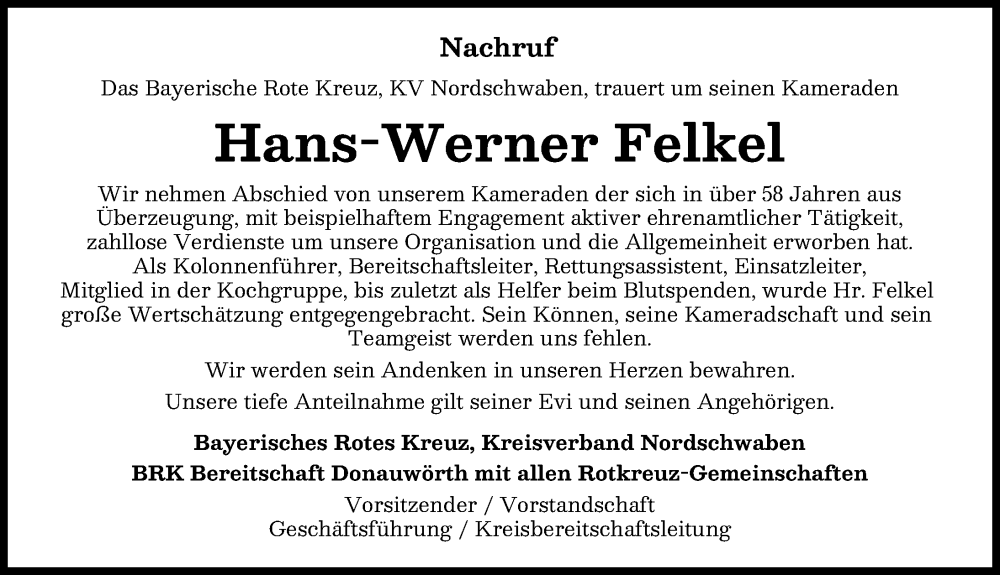 Nachruf

Das Bayerische Rote Kreuz, KV Nordschwaben, trauert um seinen Kameraden

Hans-Werner Felkel

Wir nehmen Abschied von unserem Kameraden der sich in über 58 Jahren aus Überzeugung, mit beispielhaftem Engagement aktiver ehrenamtlicher Tätigkeit, zahllose Verdienste um unsere Organisation und die Allgemeinheit erworben hat. Als Kolonnenführer, Bereitschaftsleiter, Rettungsassistent, Einsatzleiter, Mitglied in der Kochgruppe, bis zuletzt als Helfer beim Blutspenden, wurde Hr. Felkel große Wertschätzung entgegengebracht. Sein Können, seine Kameradschaft und sein Teamgeist werden uns fehlen.

Wir werden sein Andenken in unseren Herzen bewahren.

Unsere tiefe Anteilnahme gilt seiner Evi und seinen Angehörigen.

Bayerisches Rotes Kreuz, Kreisverband Nordschwaben
BRK Bereitschaft Donauwörth mit allen Rotkreuz-Gemeinschaften
Vorsitzender / Vorstandschaft
Geschäftsführung / Kreisbereitschaftsleitung